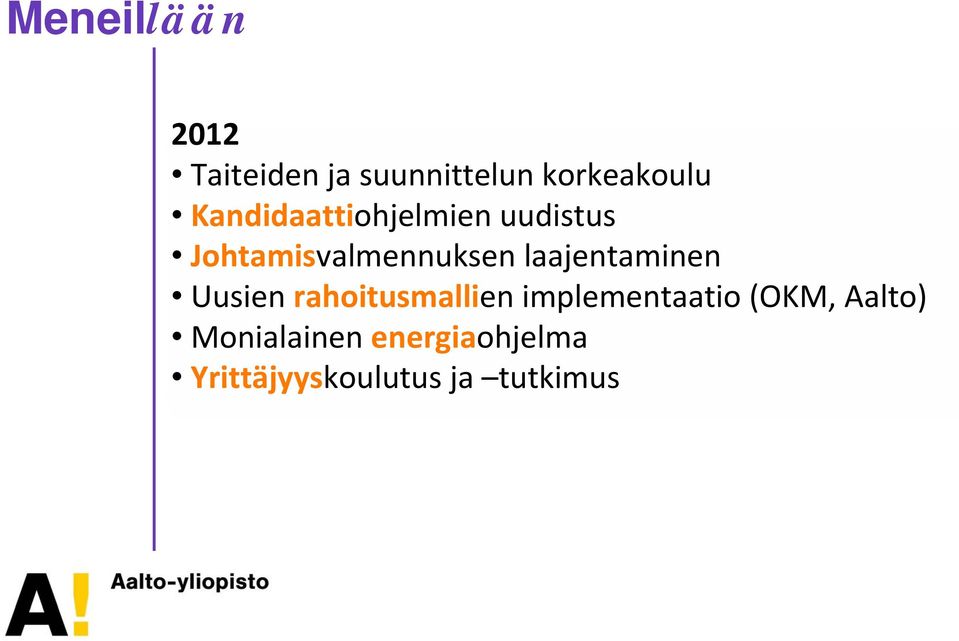 Meneillään

2012
• Taiteiden ja suunnittelun korkeakoulu
• Kandidaattiohjelmien uudistus
• Johtamisvalmennuksen laajentaminen
• Uusien rahoitusmallien implementaatio (OKM, Aalto)
• Monialainen energiaohjelma
• Yrittäjyyskoulutus ja –tutkimus

A!
Aalto-yliopisto